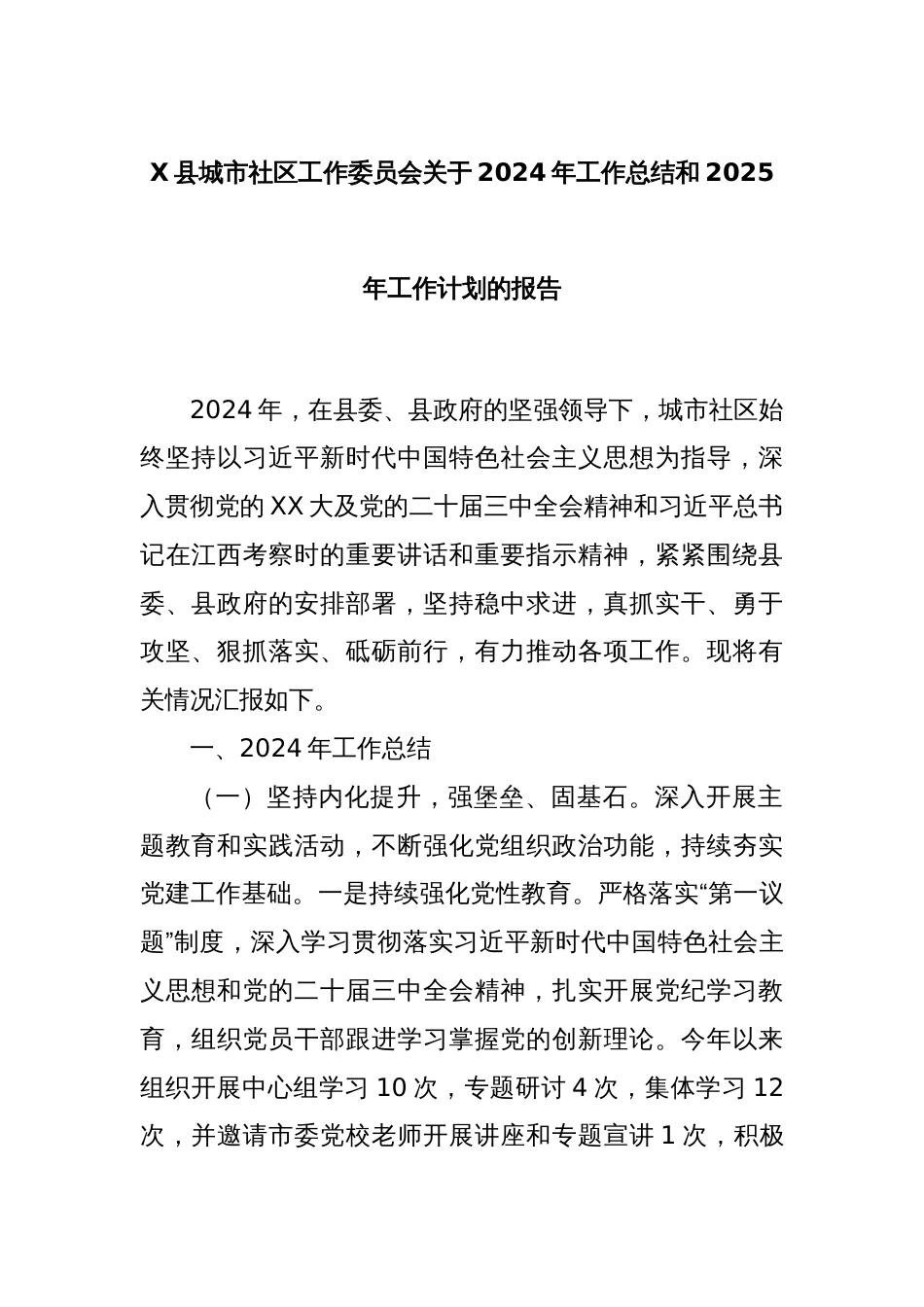 X县城市社区工作委员会关于2024年工作总结和2025年工作计划的报告

2024年，在县委、县政府的坚强领导下，城市社区始终坚持以习近平新时代中国特色社会主义思想为指导，深入贯彻党的XX大及党的二十届三中全会精神和习近平总书记在江西考察时的重要讲话和重要指示精神，紧紧围绕县委、县政府的安排部署，坚持稳中求进，真抓实干、勇于攻坚、狠抓落实、砥砺前行，有力推动各项工作。现将有关情况汇报如下。

一、2024年工作总结

（一）坚持内化提升，强堡垒、固基石。深入开展主题教育和实践活动，不断强化党组织政治功能，持续夯实党建工作基础。一是持续强化党性教育。严格落实“第一议题”制度，深入学习贯彻落实习近平新时代中国特色社会主义思想和党的二十届三中全会精神，扎实开展党纪学习教育，组织党员干部跟进学习掌握党的创新理论。今年以来组织开展中心组学习10次，专题研讨4次，集体学习12次，并邀请市委党校老师开展讲座和专题宣讲1次，积极